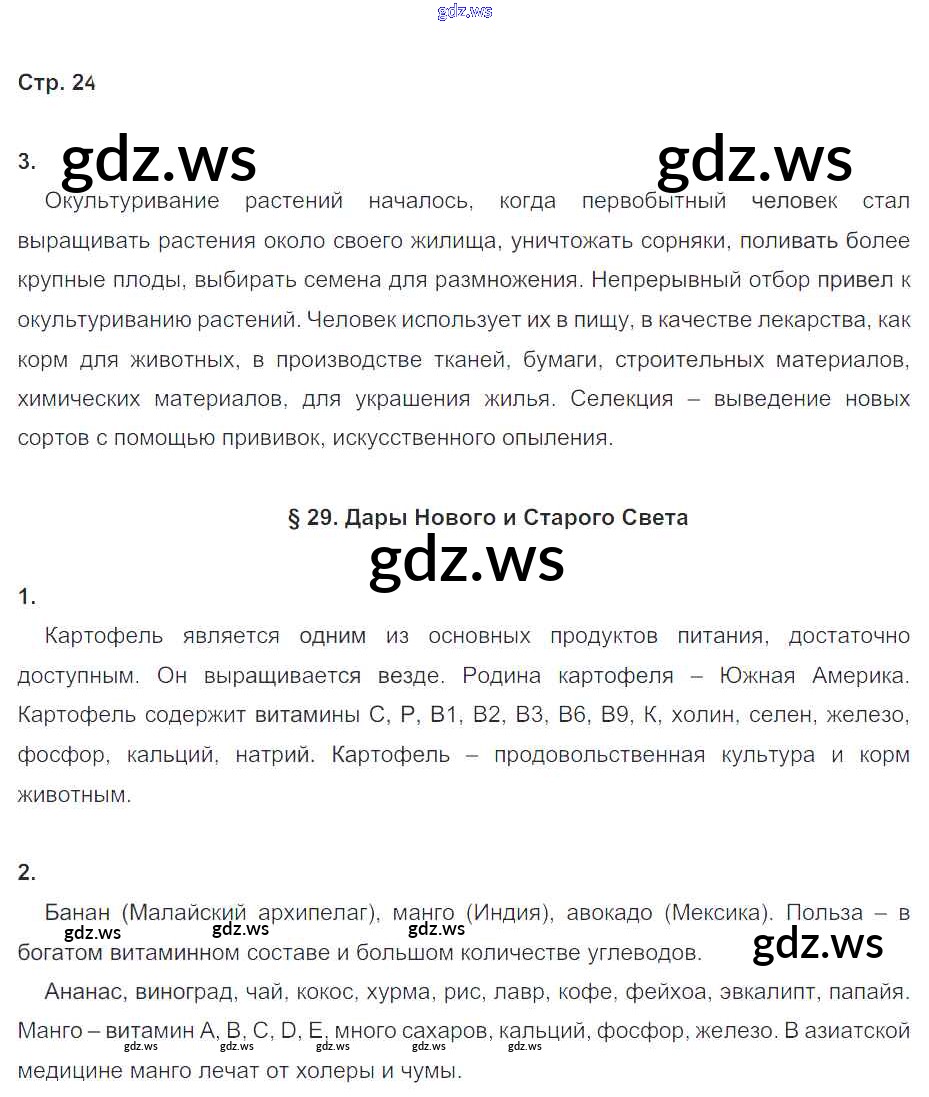 gdz.ws

Стр. 24

3. gdz.ws gdz.ws

Окультуривание растений началось, когда первобытный человек стал выращивать растения около своего жилища, уничтожать сорняки, поливать более крупные плоды, выбирать семена для размножения. Непрерывный отбор привел к окультуриванию растений. Человек использует их в пищу, в качестве лекарства, как корм для животных, в производстве тканей, бумаги, строительных материалов, химических материалов, для украшения жилья. Селекция – выведение новых сортов с помощью прививок, искусственного опыления.

§ 29. Дары Нового и Старого Света

gdz.ws

1.

Картофель является одним из основных продуктов питания, достаточно доступным. Он выращивается везде. Родина картофеля – Южная Америка. Картофель содержит витамины С, Р, В1, В2, В3, В6, В9, К, холин, селен, железо, фосфор, кальций, натрий. Картофель – продовольственная культура и корм животным.

2.

Банан (Малайский архипелаг), манго (Индия), авокадо (Мексика). Польза – в богатом витаминном составе и большом количестве углеводов.

gdz.ws gdz.ws gdz.ws gdz.ws

Ананас, виноград, чай, кокос, хурма, рис, лавр, кофе, фейхоа, эвкалипт, папайя. Манго – витамин А, В, С, D, Е, много сахаров, кальций, фосфор, железо. В азиатской медицине манго лечат от холеры и чумы.

gdz.ws gdz.ws gdz.ws gdz.ws gdz.ws